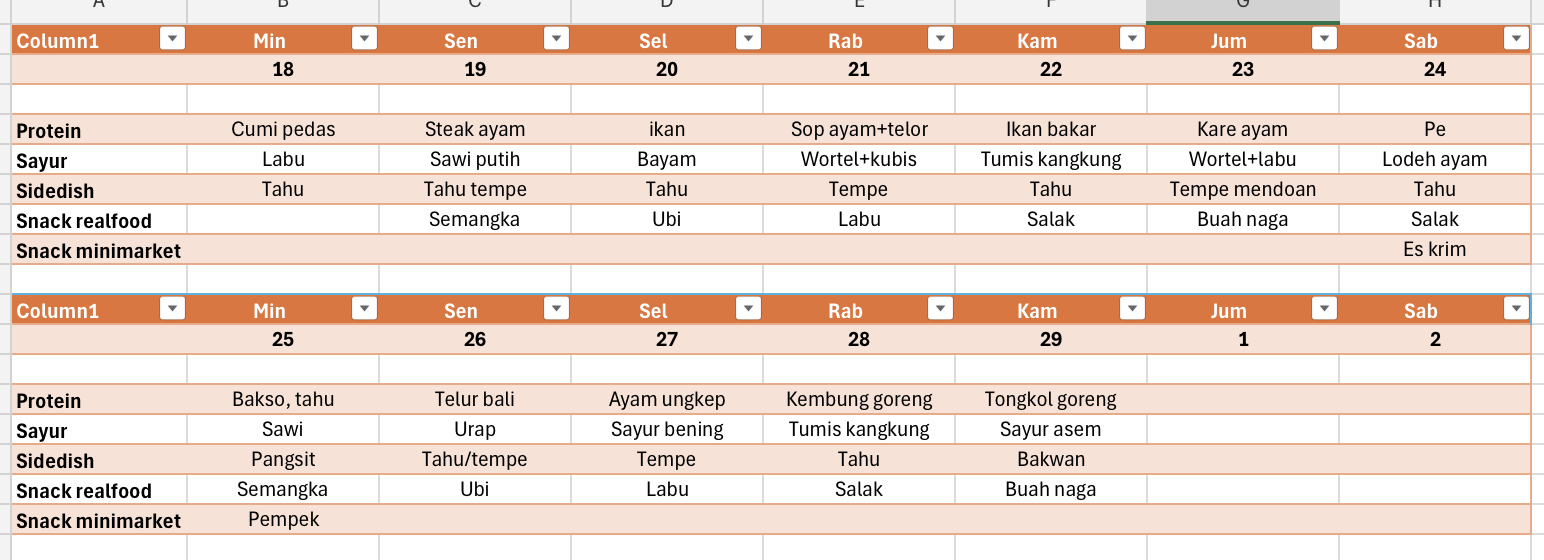 | A | B | C | D | E | F | G | H |
|---|---|---|---|---|---|---|---|
| Column1 | Min | Sen | Sel | Rab | Kam | Jum | Sab |
| | 18 | 19 | 20 | 21 | 22 | 23 | 24 |
| | | | | | | | |
| Protein | Cumi pedas | Steak ayam | ikan | Sop ayam+telor | Ikan bakar | Kare ayam | Pe |
| Sayur | Labu | Sawi putih | Bayam | Wortel+kubis | Tumis kangkung | Wortel+labu | Lodeh ayam |
| Sidedish | Tahu | Tahu tempe | Tahu | Tempe | Tahu | Tempe mendoan | Tahu |
| Snack realfood | | Semangka | Ubi | Labu | Salak | Buah naga | Salak |
| Snack minimarket | | | | | | | Es krim |
| | | | | | | | |
| Column1 | Min | Sen | Sel | Rab | Kam | Jum | Sab |
| | 25 | 26 | 27 | 28 | 29 | 1 | 2 |
| | | | | | | | |
| Protein | Bakso, tahu | Telur bali | Ayam ungkep | Kembung goreng | Tongkol goreng | | |
| Sayur | Sawi | Urap | Sayur bening | Tumis kangkung | Sayur asem | | |
| Sidedish | Pangsit | Tahu/tempe | Tempe | Tahu | Bakwan | | |
| Snack realfood | Semangka | Ubi | Labu | Salak | Buah naga | | |
| Snack minimarket | Pempek | | | | | | |